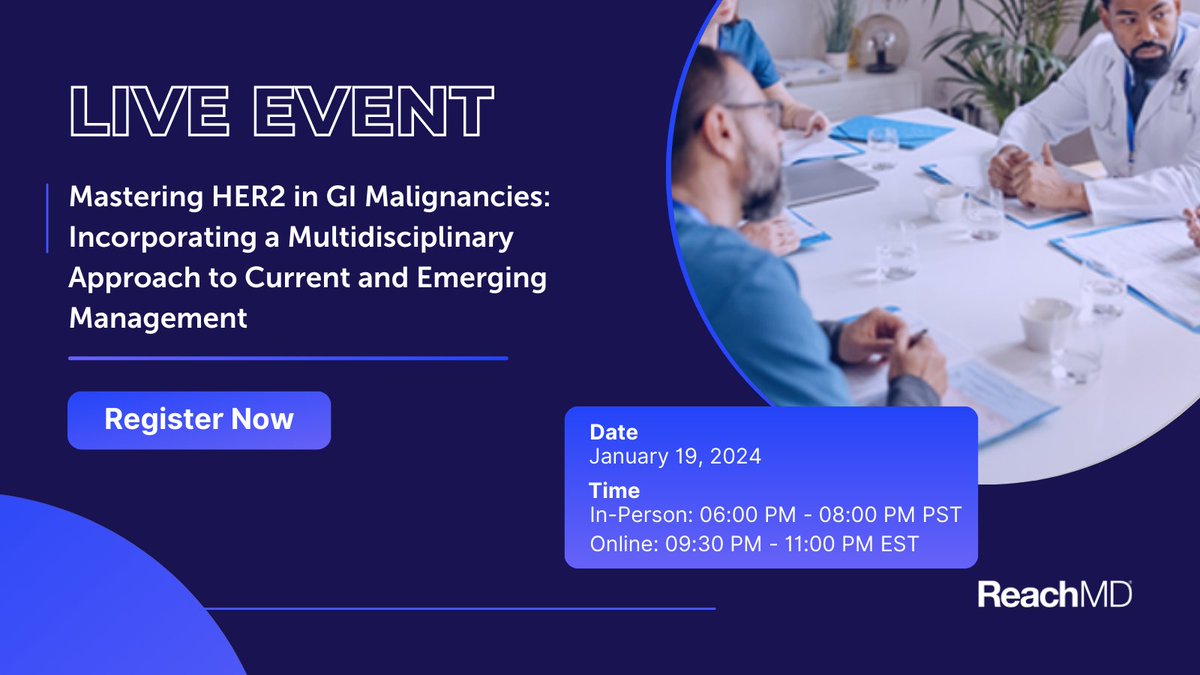 LIVE EVENT

Mastering HER2 in GI Malignancies: Incorporating a Multidisciplinary Approach to Current and Emerging Management

Register Now

Date
January 19, 2024

Time
In-Person: 06:00 PM - 08:00 PM PST
Online: 09:30 PM - 11:00 PM EST

ReachMD